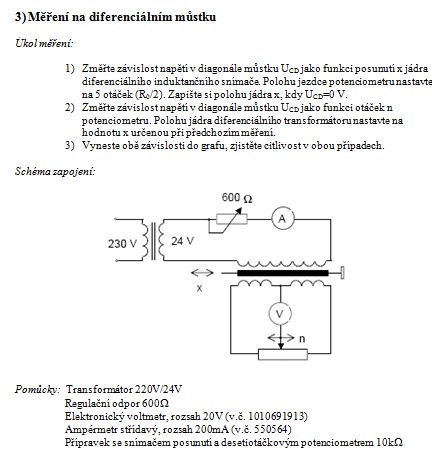 3) Měření na diferenciálním můstku

Úkol měření:

1) Změřte závislost napětí v diagonále můstku $U_{CD}$ jako funkci posunutí x jádra diferenciálního induktančního snímače. Polohu jezdce potenciometru nastavte na 5 otáček ($R_0/2$). Zapište si polohu jádra x, kdy $U_{CD}$=0 V.
2) Změřte závislost napětí v diagonále můstku $U_{CD}$ jako funkci otáček n potenciometru. Polohu jádra diferenciálního transformátoru nastavte na hodnotu x určenou při předchozím měření.
3) Vyneste obě závislosti do grafu, zjistěte citlivost v obou případech.

Schéma zapojení:

600 Ω
A
230 V
24 V
x
V
n

Pomůcky: Transformátor 220V/24V
Regulační odpor 600Ω
Elektronický voltmetr, rozsah 20V (v.č. 1010691913)
Ampérmetr střídavý, rozsah 200mA (v.č. 550564)
Přípravek se snímačem posunutí a desetiotáčkovým potenciometrem 10kΩ